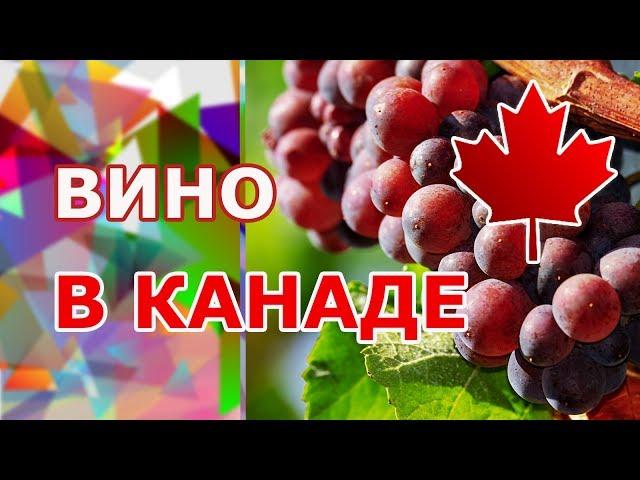 ВИНО
В КАНАДЕ